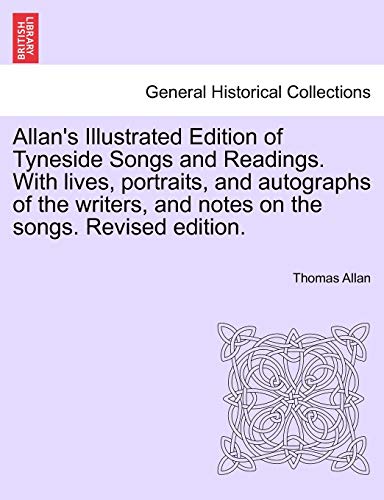 BRITISH LIBRARY

General Historical Collections

Allan's Illustrated Edition of Tyneside Songs and Readings. With lives, portraits, and autographs of the writers, and notes on the songs. Revised edition.

Thomas Allan